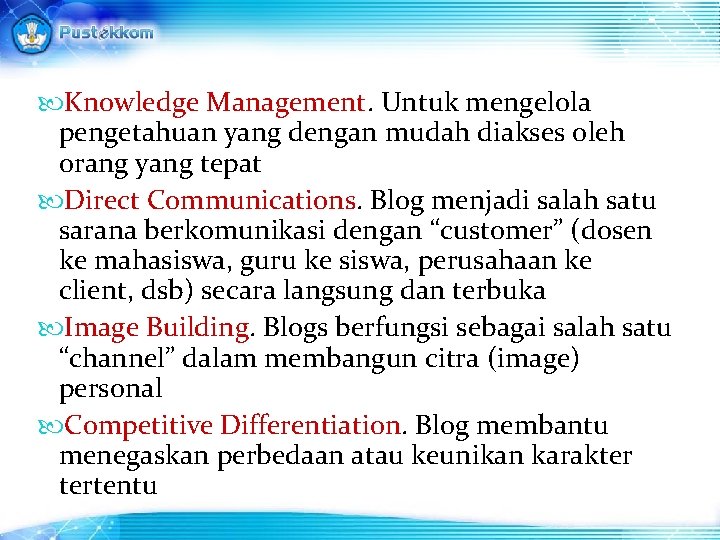 Pustekkom

Knowledge Management. Untuk mengelola pengetahuan yang dengan mudah diakses oleh orang yang tepat

Direct Communications. Blog menjadi salah satu sarana berkomunikasi dengan “customer” (dosen ke mahasiswa, guru ke siswa, perusahaan ke client, dsb) secara langsung dan terbuka

Image Building. Blogs berfungsi sebagai salah satu “channel” dalam membangun citra (image) personal

Competitive Differentiation. Blog membantu menegaskan perbedaan atau keunikan karakter tertentu